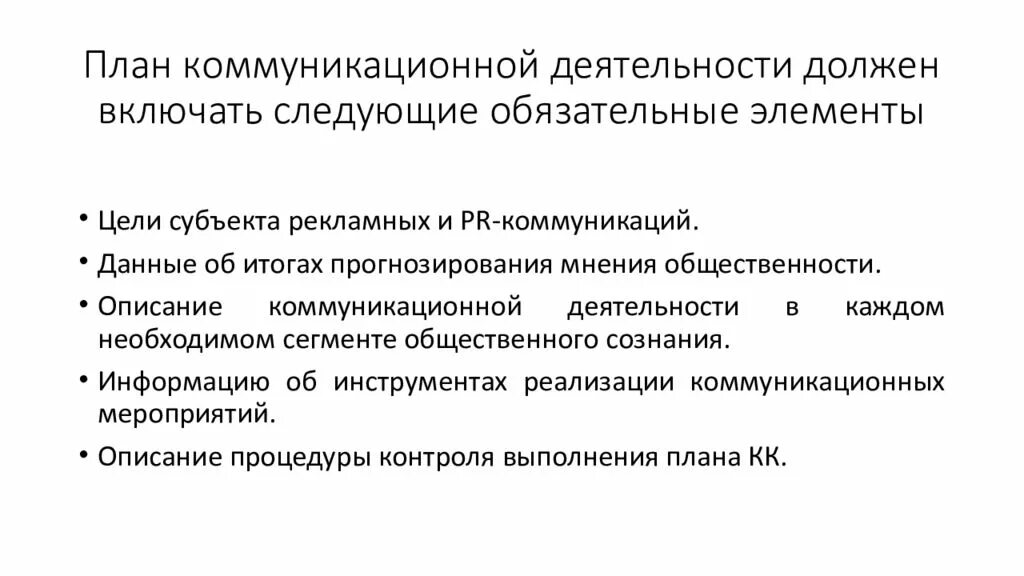 План коммуникационной деятельности должен включать следующие обязательные элементы

• Цели субъекта рекламных и PR-коммуникаций.
• Данные об итогах прогнозирования мнения общественности.
• Описание коммуникационной деятельности в каждом необходимом сегменте общественного сознания.
• Информацию об инструментах реализации коммуникационных мероприятий.
• Описание процедуры контроля выполнения плана КК.